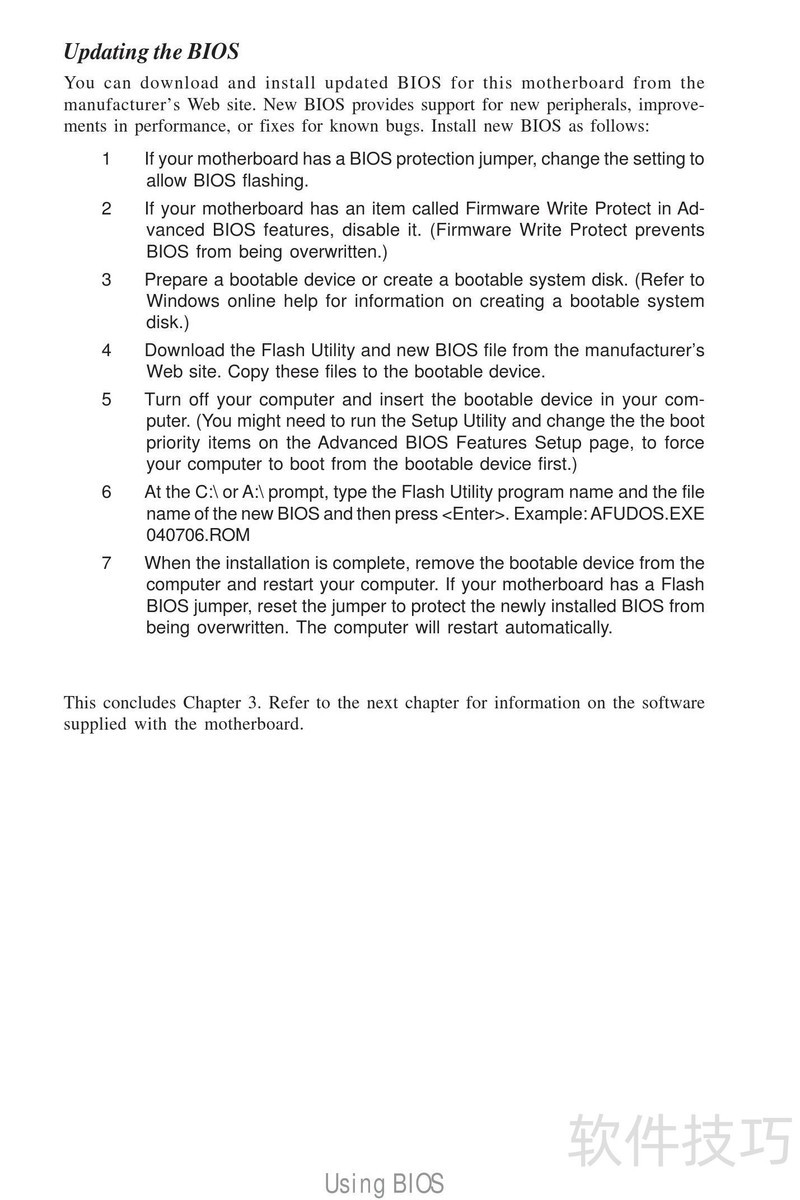 Updating the BIOS

You can download and install updated BIOS for this motherboard from the manufacturer's Web site. New BIOS provides support for new peripherals, improvements in performance, or fixes for known bugs. Install new BIOS as follows:

1 If your motherboard has a BIOS protection jumper, change the setting to allow BIOS flashing.

2 If your motherboard has an item called Firmware Write Protect in Advanced BIOS features, disable it. (Firmware Write Protect prevents BIOS from being overwritten.)

3 Prepare a bootable device or create a bootable system disk. (Refer to Windows online help for information on creating a bootable system disk.)

4 Download the Flash Utility and new BIOS file from the manufacturer's Web site. Copy these files to the bootable device.

5 Turn off your computer and insert the bootable device in your computer. (You might need to run the Setup Utility and change the the boot priority items on the Advanced BIOS Features Setup page, to force your computer to boot from the bootable device first.)

6 At the C:\ or A:\ prompt, type the Flash Utility program name and the file name of the new BIOS and then press <Enter>. Example: AFUDOS.EXE 040706.ROM

7 When the installation is complete, remove the bootable device from the computer and restart your computer. If your motherboard has a Flash BIOS jumper, reset the jumper to protect the newly installed BIOS from being overwritten. The computer will restart automatically.

This concludes Chapter 3. Refer to the next chapter for information on the software supplied with the motherboard.

软件技巧

Using BIOS